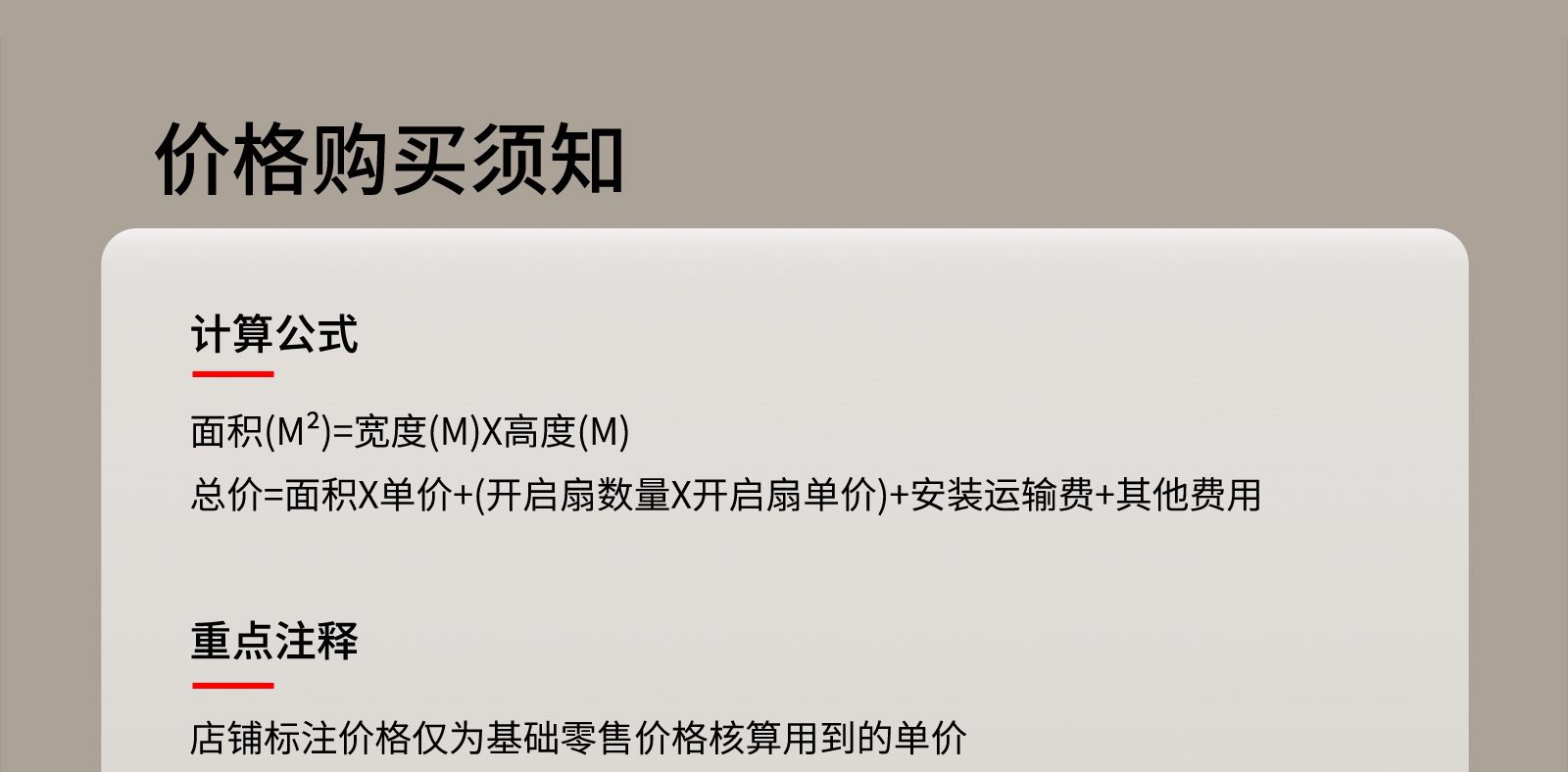 价格购买须知

计算公式

面积($M^2$)=宽度(M)X高度(M)
总价=面积X单价+(开启扇数量X开启扇单价)+安装运输费+其他费用

重点注释

店铺标注价格仅为基础零售价格核算用到的单价